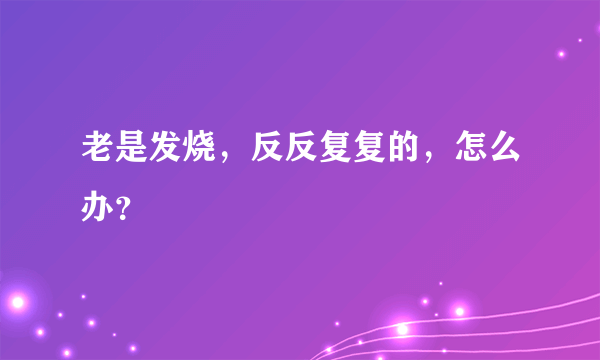 老是发烧，反反复复的，怎么办?